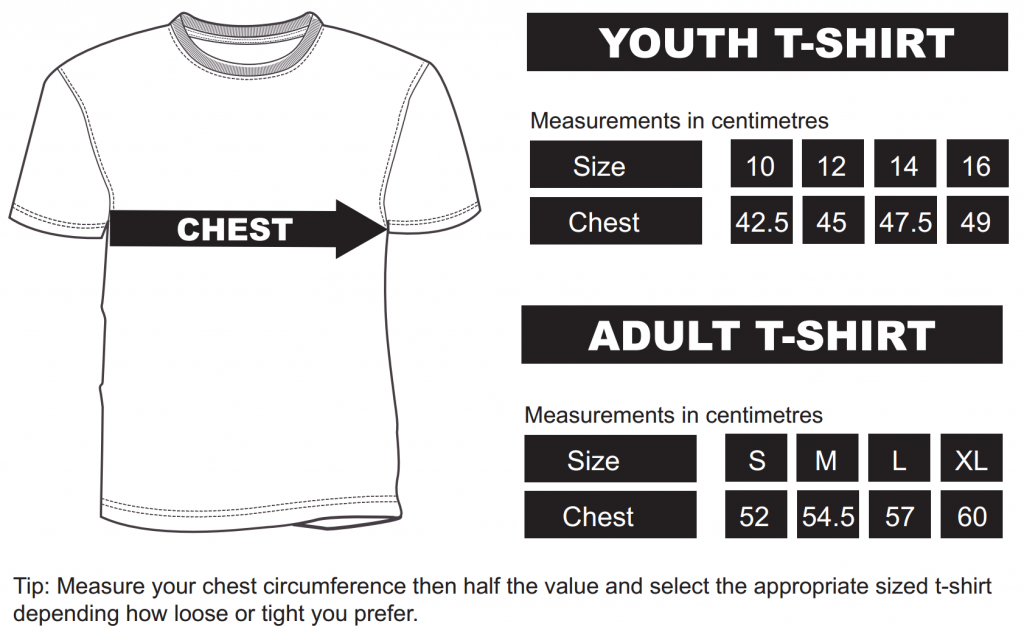 CHEST

YOUTH T-SHIRT

Measurements in centimetres

| Size | 10 | 12 | 14 | 16 |
|---|---|---|---|---|
| Chest | 42.5 | 45 | 47.5 | 49 |

ADULT T-SHIRT

Measurements in centimetres

| Size | S | M | L | XL |
|---|---|---|---|---|
| Chest | 52 | 54.5 | 57 | 60 |

Tip: Measure your chest circumference then half the value and select the appropriate sized t-shirt depending how loose or tight you prefer.